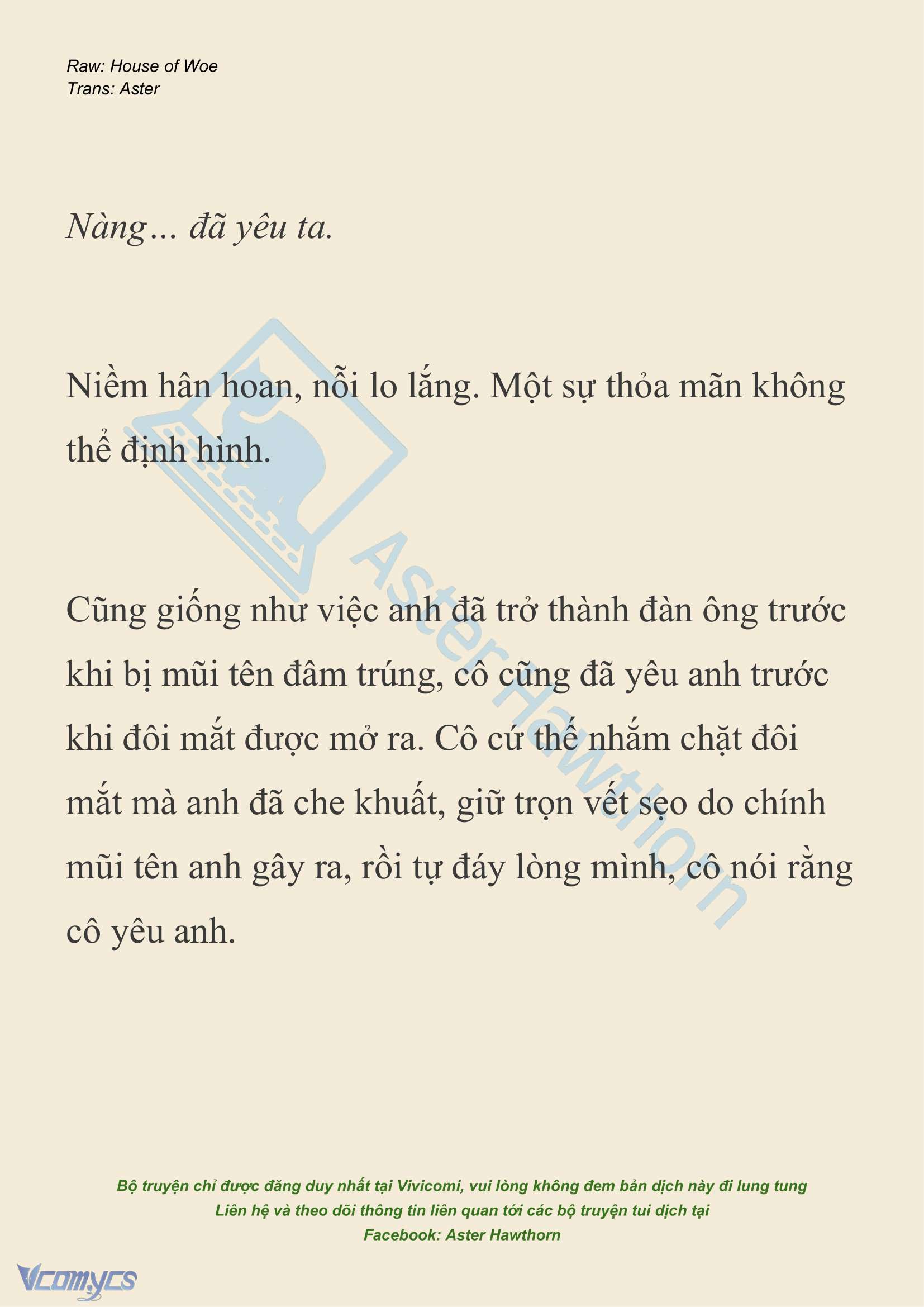 Raw: House of Woe
Trans: Aster

Nàng… đã yêu ta.

Niềm hân hoan, nỗi lo lắng. Một sự thỏa mãn không thể định hình.

Cũng giống như việc anh đã trở thành đàn ông trước khi bị mũi tên đâm trúng, cô cũng đã yêu anh trước khi đôi mắt được mở ra. Cô cứ thế nhắm chặt đôi mắt mà anh đã che khuất, giữ trọn vết sẹo do chính mũi tên anh gây ra, rồi tự đáy lòng mình, cô nói rằng cô yêu anh.

Aster Hawthorn

Bộ truyện chỉ được đăng duy nhất tại Vivicomi, vui lòng không đem bản dịch này đi lung tung
Liên hệ và theo dõi thông tin liên quan tới các bộ truyện tui dịch tại
Facebook: Aster Hawthorn

Vcomycs